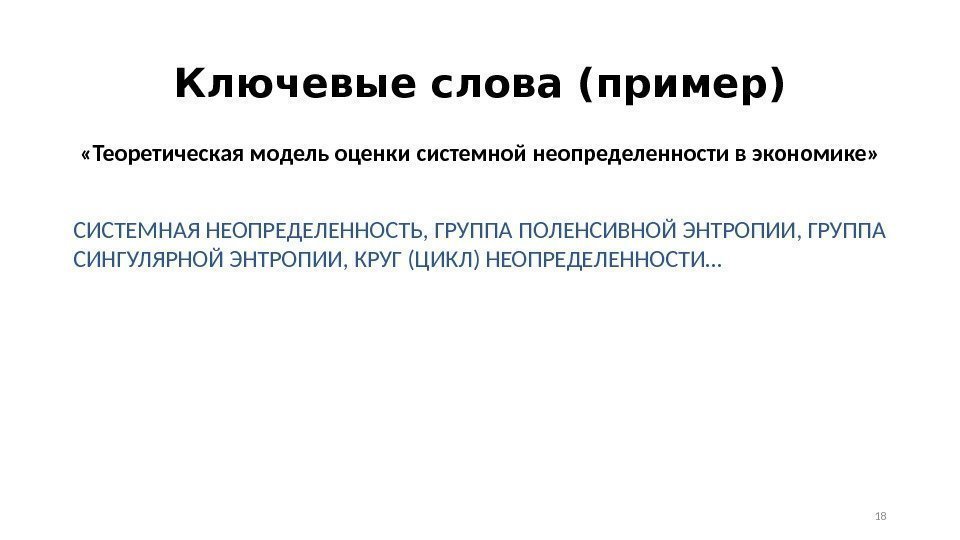 Ключевые слова (пример)

«Теоретическая модель оценки системной неопределенности в экономике»

СИСТЕМНАЯ НЕОПРЕДЕЛЕННОСТЬ, ГРУППА ПОЛЕНСИВНОЙ ЭНТРОПИИ, ГРУППА СИНГУЛЯРНОЙ ЭНТРОПИИ, КРУГ (ЦИКЛ) НЕОПРЕДЕЛЕННОСТИ…

18